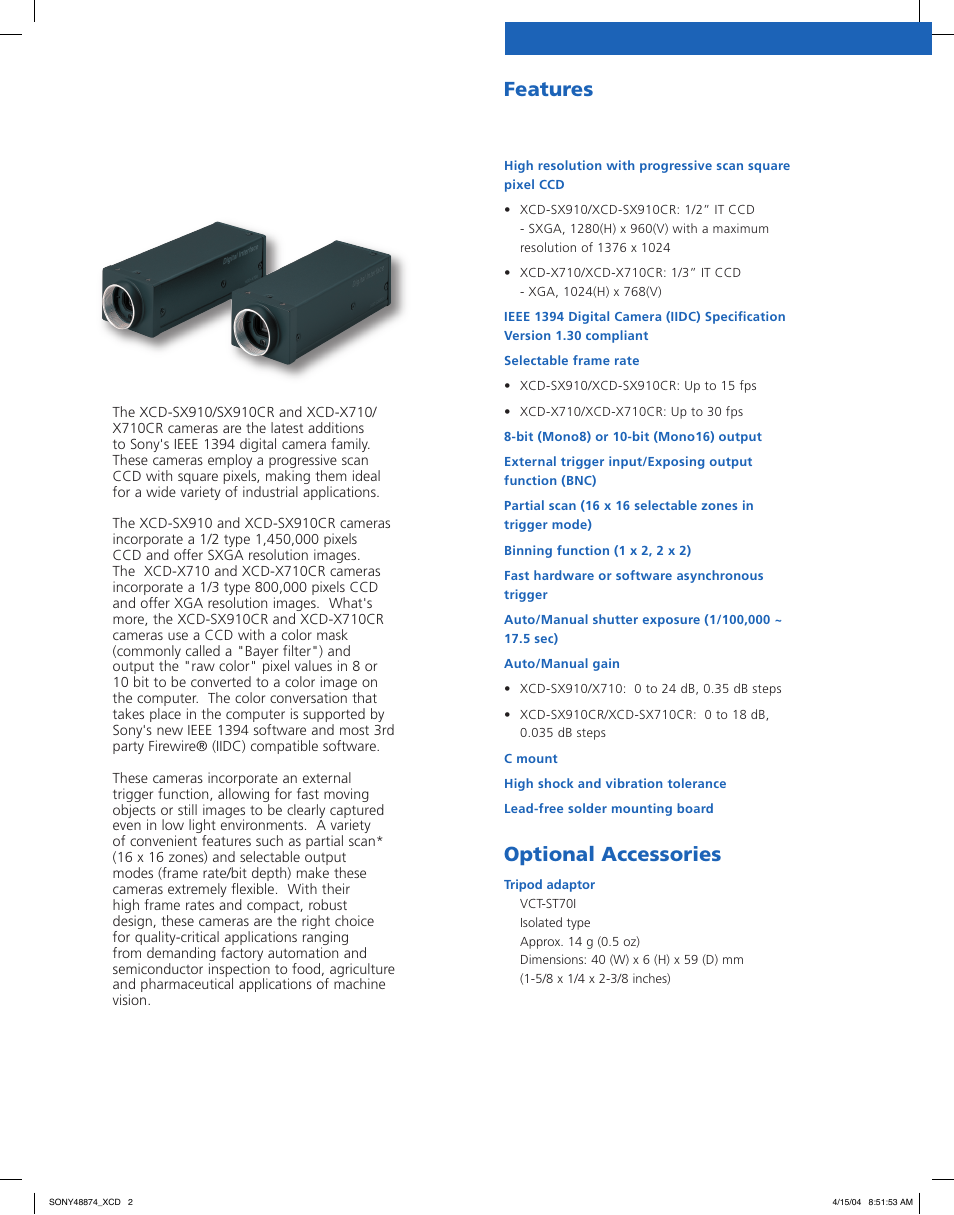 The XCD-SX910/SX910CR and XCD-X710/X710CR cameras are the latest additions to Sony's IEEE 1394 digital camera family. These cameras employ a progressive scan CCD with square pixels, making them ideal for a wide variety of industrial applications.

The XCD-SX910 and XCD-SX910CR cameras incorporate a 1/2 type 1,450,000 pixels CCD and offer SXGA resolution images. The XCD-X710 and XCD-X710CR cameras incorporate a 1/3 type 800,000 pixels CCD and offer XGA resolution images. What's more, the XCD-SX910CR and XCD-X710CR cameras use a CCD with a color mask (commonly called a "Bayer filter") and output the "raw color" pixel values in 8 or 10 bit to be converted to a color image on the computer. The color conversation that takes place in the computer is supported by Sony's new IEEE 1394 software and most 3rd party Firewire® (IIDC) compatible software.

These cameras incorporate an external trigger function, allowing for fast moving objects or still images to be clearly captured even in low light environments. A variety of convenient features such as partial scan* (16 x 16 zones) and selectable output modes (frame rate/bit depth) make these cameras extremely flexible. With their high frame rates and compact, robust design, these cameras are the right choice for quality-critical applications ranging from demanding factory automation and semiconductor inspection to food, agriculture and pharmaceutical applications of machine vision.

Features

High resolution with progressive scan square pixel CCD

• XCD-SX910/XCD-SX910CR: 1/2" IT CCD
- SXGA, 1280(H) x 960(V) with a maximum resolution of 1376 x 1024

• XCD-X710/XCD-X710CR: 1/3" IT CCD
- XGA, 1024(H) x 768(V)

IEEE 1394 Digital Camera (IIDC) Specification Version 1.30 compliant

Selectable frame rate

• XCD-SX910/XCD-SX910CR: Up to 15 fps

• XCD-X710/XCD-X710CR: Up to 30 fps

8-bit (Mono8) or 10-bit (Mono16) output

External trigger input/Exposing output function (BNC)

Partial scan (16 x 16 selectable zones in trigger mode)

Binning function (1 x 2, 2 x 2)

Fast hardware or software asynchronous trigger

Auto/Manual shutter exposure (1/100,000 ~ 17.5 sec)

Auto/Manual gain

• XCD-SX910/X710: 0 to 24 dB, 0.35 dB steps

• XCD-SX910CR/XCD-SX710CR: 0 to 18 dB, 0.035 dB steps

C mount

High shock and vibration tolerance

Lead-free solder mounting board

Optional Accessories

Tripod adaptor
VCT-ST70I
Isolated type
Approx. 14 g (0.5 oz)
Dimensions: 40 (W) x 6 (H) x 59 (D) mm
(1-5/8 x 1/4 x 2-3/8 inches)

SONY48874_XCD 2

4/15/04 8:51:53 AM